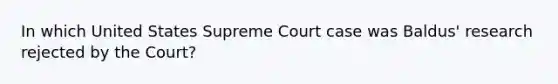 In which United States Supreme Court case was Baldus' research rejected by the Court?